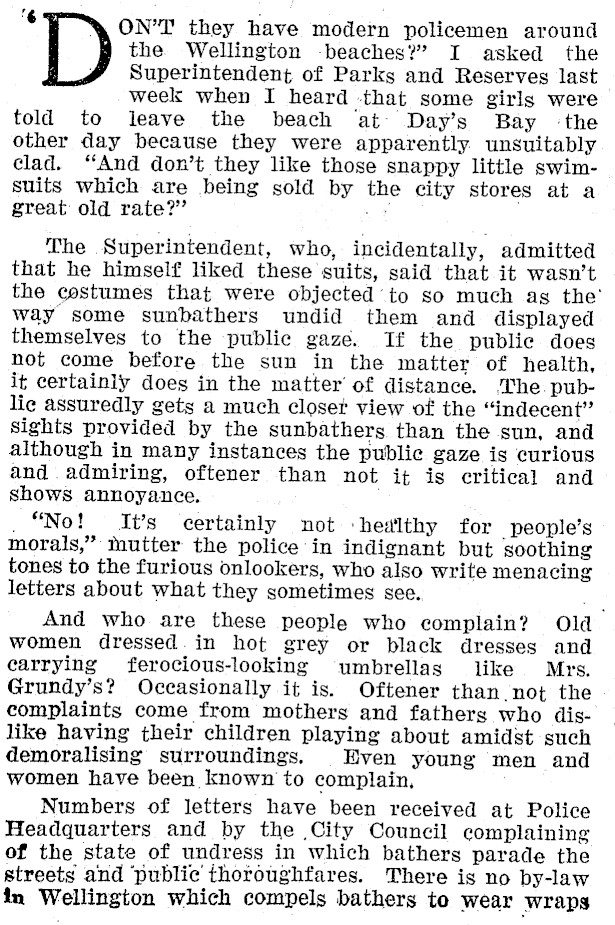 "DON'T they have modern policemen around the Wellington beaches?" I asked the Superintendent of Parks and Reserves last week when I heard that some girls were told to leave the beach at Day's Bay the other day because they were apparently unsuitably clad. "And don't they like those snappy little swimsuits which are being sold by the city stores at a great old rate?"

The Superintendent, who, incidentally, admitted that he himself liked these suits, said that it wasn't the costumes that were objected to so much as the way some sunbathers undid them and displayed themselves to the public gaze. If the public does not come before the sun in the matter of health, it certainly does in the matter of distance. The public assuredly gets a much closer view of the "indecent" sights provided by the sunbathers than the sun, and although in many instances the public gaze is curious and admiring, oftener than not it is critical and shows annoyance.

"No! It's certainly not healthy for people's morals," mutter the police in indignant but soothing tones to the furious onlookers, who also write menacing letters about what they sometimes see.

And who are these people who complain? Old women dressed in hot grey or black dresses and carrying ferocious-looking umbrellas like Mrs. Grundy's? Occasionally it is. Oftener than not the complaints come from mothers and fathers who dislike having their children playing about amidst such demoralising surroundings. Even young men and women have been known to complain.

Numbers of letters have been received at Police Headquarters and by the City Council complaining of the state of undress in which bathers parade the streets and public thoroughfares. There is no by-law in Wellington which compels bathers to wear wraps